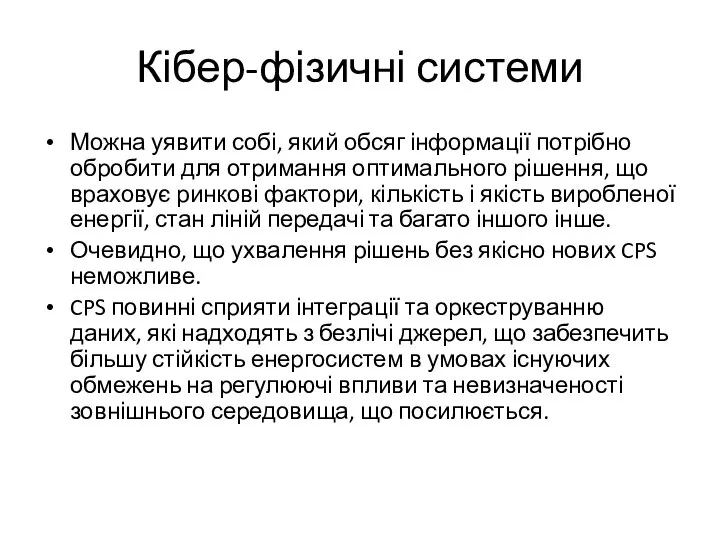 Кібер-фізичні системи

• Можна уявити собі, який обсяг інформації потрібно обробити для отримання оптимального рішення, що враховує ринкові фактори, кількість і якість виробленої енергії, стан ліній передачі та багато іншого інше.
• Очевидно, що ухвалення рішень без якісно нових CPS неможливе.
• CPS повинні сприяти інтеграції та оркеструванню даних, які надходять з безлічі джерел, що забезпечить більшу стійкість енергосистем в умовах існуючих обмежень на регулюючі впливи та невизначеності зовнішнього середовища, що посилюється.